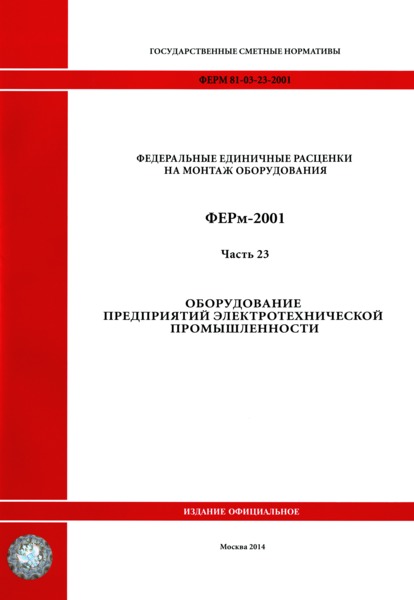 ГОСУДАРСТВЕННЫЕ СМЕТНЫЕ НОРМАТИВЫ

ФЕРМ 81-03-23-2001

ФЕДЕРАЛЬНЫЕ ЕДИНИЧНЫЕ РАСЦЕНКИ НА МОНТАЖ ОБОРУДОВАНИЯ

ФЕРм-2001

Часть 23

ОБОРУДОВАНИЕ ПРЕДПРИЯТИЙ ЭЛЕКТРОТЕХНИЧЕСКОЙ ПРОМЫШЛЕННОСТИ

ИЗДАНИЕ ОФИЦИАЛЬНОЕ

Москва 2014